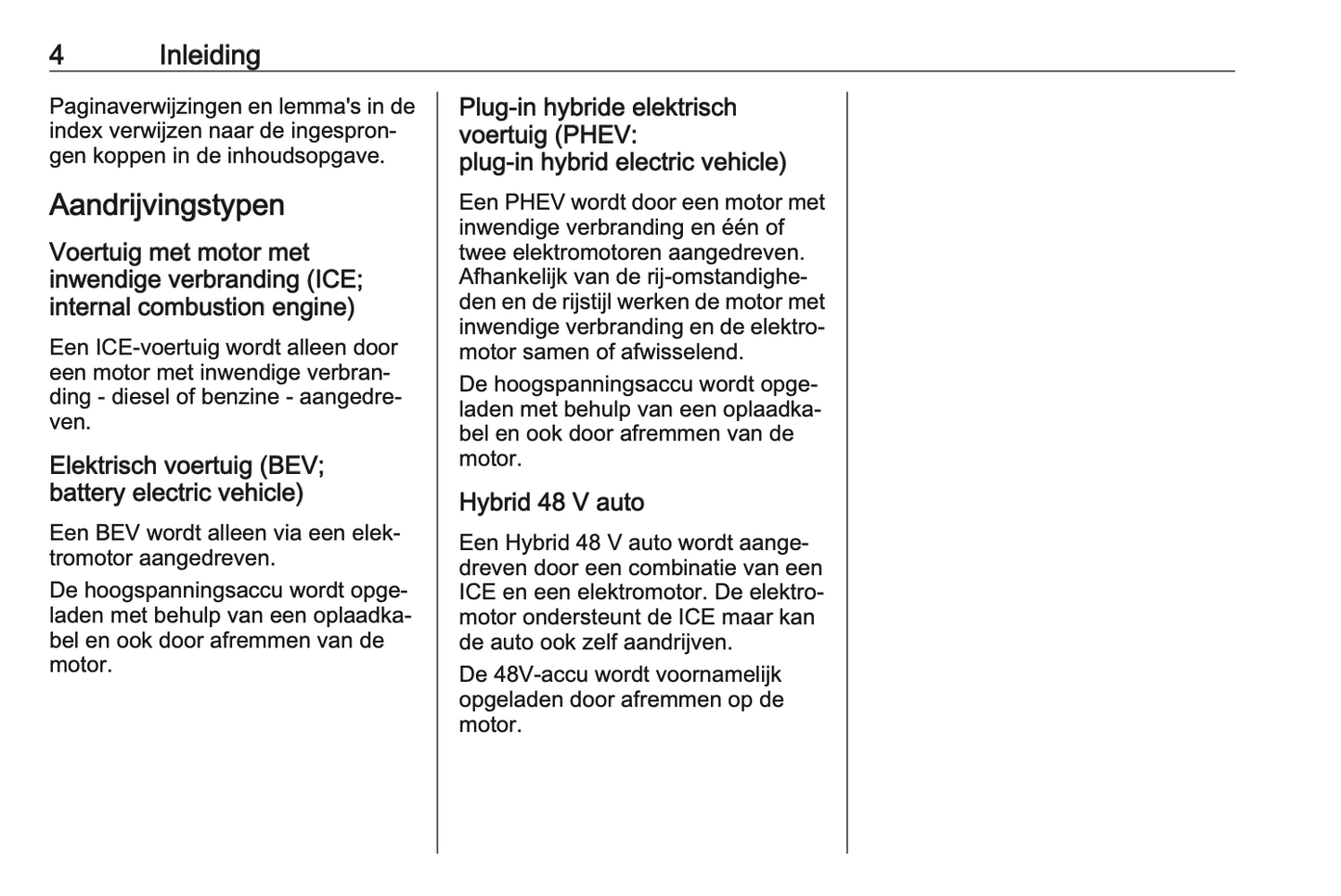 4 Inleiding

Paginaverwijzingen en lemma's in de index verwijzen naar de ingesprongen koppen in de inhoudsopgave.

Aandrijvingstypen

Voertuig met motor met inwendige verbranding (ICE; internal combustion engine)

Een ICE-voertuig wordt alleen door een motor met inwendige verbranding - diesel of benzine - aangedreven.

Elektrisch voertuig (BEV; battery electric vehicle)

Een BEV wordt alleen via een elektromotor aangedreven.

De hoogspanningsaccu wordt opgeladen met behulp van een oplaadkabel en ook door afremmen van de motor.

Plug-in hybride elektrisch voertuig (PHEV: plug-in hybrid electric vehicle)

Een PHEV wordt door een motor met inwendige verbranding en één of twee elektromotoren aangedreven. Afhankelijk van de rij-omstandigheden en de rijstijl werken de motor met inwendige verbranding en de elektromotor samen of afwisselend.

De hoogspanningsaccu wordt opgeladen met behulp van een oplaadkabel en ook door afremmen van de motor.

Hybrid 48 V auto

Een Hybrid 48 V auto wordt aangedreven door een combinatie van een ICE en een elektromotor. De elektromotor ondersteunt de ICE maar kan de auto ook zelf aandrijven.

De 48V-accu wordt voornamelijk opgeladen door afremmen op de motor.